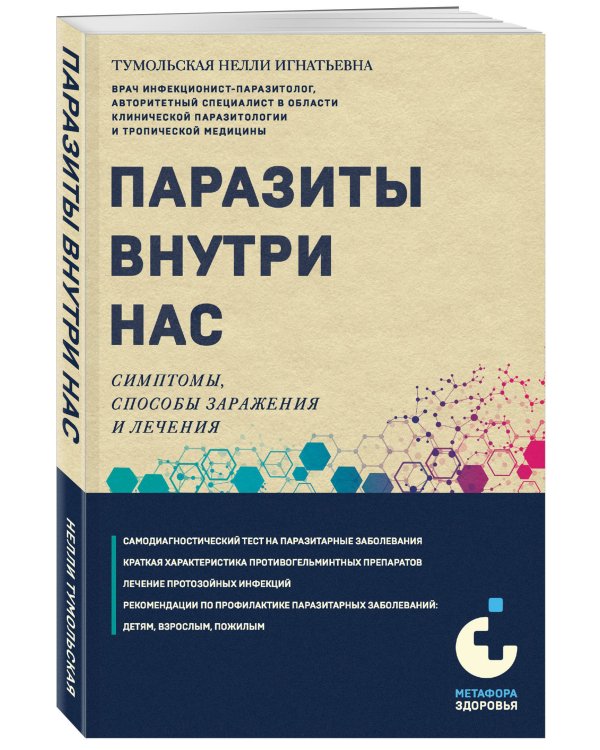 ПАРАЗИТЫ ВНУТРИ НАС

НЕЛЛИ ТУМОЛЬСКАЯ

ТУМОЛЬСКАЯ НЕЛЛИ ИГНАТЬЕВНА

ВРАЧ ИНФЕКЦИОНИСТ-ПАРАЗИТОЛОГ, АВТОРИТЕТНЫЙ СПЕЦИАЛИСТ В ОБЛАСТИ КЛИНИЧЕСКОЙ ПАРАЗИТОЛОГИИ И ТРОПИЧЕСКОЙ МЕДИЦИНЫ

ПАРАЗИТЫ ВНУТРИ НАС

СИМПТОМЫ, СПОСОБЫ ЗАРАЖЕНИЯ И ЛЕЧЕНИЯ

САМОДИАГНОСТИЧЕСКИЙ ТЕСТ НА ПАРАЗИТАРНЫЕ ЗАБОЛЕВАНИЯ

КРАТКАЯ ХАРАКТЕРИСТИКА ПРОТИВОГЕЛЬМИНТНЫХ ПРЕПАРАТОВ

ЛЕЧЕНИЕ ПРОТОЗОЙНЫХ ИНФЕКЦИЙ

РЕКОМЕНДАЦИИ ПО ПРОФИЛАКТИКЕ ПАРАЗИТАРНЫХ ЗАБОЛЕВАНИЙ: ДЕТЯМ, ВЗРОСЛЫМ, ПОЖИЛЫМ

МЕТАФОРА ЗДОРОВЬЯ